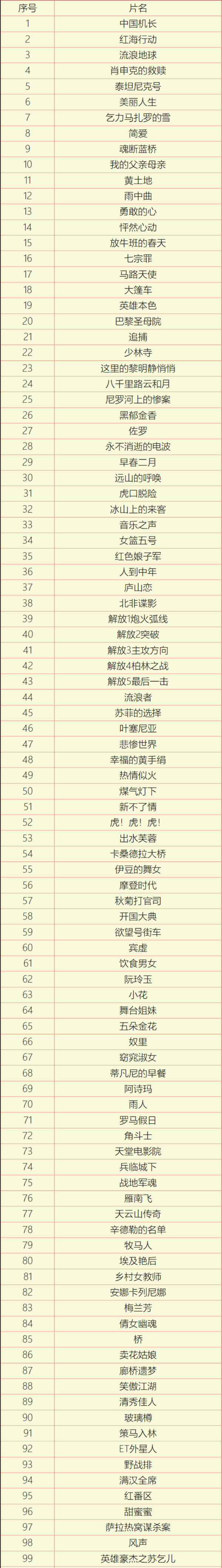 | 序号 | 片名 |
|---|---|
| 1 | 中国机长 |
| 2 | 红海行动 |
| 3 | 流浪地球 |
| 4 | 肖申克的救赎 |
| 5 | 泰坦尼克号 |
| 6 | 美丽人生 |
| 7 | 乞力马扎罗的雪 |
| 8 | 简爱 |
| 9 | 魂断蓝桥 |
| 10 | 我的父亲母亲 |
| 11 | 黄土地 |
| 12 | 雨中曲 |
| 13 | 勇敢的心 |
| 14 | 怦然心动 |
| 15 | 放牛班的春天 |
| 16 | 七宗罪 |
| 17 | 马路天使 |
| 18 | 大篷车 |
| 19 | 英雄本色 |
| 20 | 巴黎圣母院 |
| 21 | 追捕 |
| 22 | 少林寺 |
| 23 | 这里的黎明静悄悄 |
| 24 | 八千里路云和月 |
| 25 | 尼罗河上的惨案 |
| 26 | 黑郁金香 |
| 27 | 佐罗 |
| 28 | 永不消逝的电波 |
| 29 | 早春二月 |
| 30 | 远山的呼唤 |
| 31 | 虎口脱险 |
| 32 | 冰山上的来客 |
| 33 | 音乐之声 |
| 34 | 女篮五号 |
| 35 | 红色娘子军 |
| 36 | 人到中年 |
| 37 | 庐山恋 |
| 38 | 北非谍影 |
| 39 | 解放1炮火弧线 |
| 40 | 解放2突破 |
| 41 | 解放3主攻方向 |
| 42 | 解放4柏林之战 |
| 43 | 解放5最后一击 |
| 44 | 流浪者 |
| 45 | 苏菲的选择 |
| 46 | 叶塞尼亚 |
| 47 | 悲惨世界 |
| 48 | 幸福的黄手绢 |
| 49 | 热情似火 |
| 50 | 煤气灯下 |
| 51 | 新不了情 |
| 52 | 虎！虎！虎！ |
| 53 | 出水芙蓉 |
| 54 | 卡桑德拉大桥 |
| 55 | 伊豆的舞女 |
| 56 | 摩登时代 |
| 57 | 秋菊打官司 |
| 58 | 开国大典 |
| 59 | 欲望号街车 |
| 60 | 宾虚 |
| 61 | 饮食男女 |
| 62 | 阮玲玉 |
| 63 | 小花 |
| 64 | 舞台姐妹 |
| 65 | 五朵金花 |
| 66 | 奴里 |
| 67 | 窈窕淑女 |
| 68 | 蒂凡尼的早餐 |
| 69 | 阿诗玛 |
| 70 | 雨人 |
| 71 | 罗马假日 |
| 72 | 角斗士 |
| 73 | 天堂电影院 |
| 74 | 兵临城下 |
| 75 | 战地军魂 |
| 76 | 雁南飞 |
| 77 | 天云山传奇 |
| 78 | 辛德勒的名单 |
| 79 | 牧马人 |
| 80 | 埃及艳后 |
| 81 | 乡村女教师 |
| 82 | 安娜卡列尼娜 |
| 83 | 梅兰芳 |
| 84 | 倩女幽魂 |
| 85 | 桥 |
| 86 | 卖花姑娘 |
| 87 | 廊桥遗梦 |
| 88 | 笑傲江湖 |
| 89 | 清秀佳人 |
| 90 | 玻璃樽 |
| 91 | 策马入林 |
| 92 | ET外星人 |
| 93 | 野战排 |
| 94 | 满汉全席 |
| 95 | 红番区 |
| 96 | 甜蜜蜜 |
| 97 | 萨拉热窝谋杀案 |
| 98 | 风声 |
| 99 | 英雄豪杰之苏乞儿 |